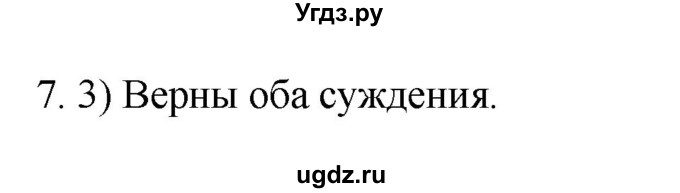 Угдз.ру

7. 3) Верны оба суждения.

ugdz.ru